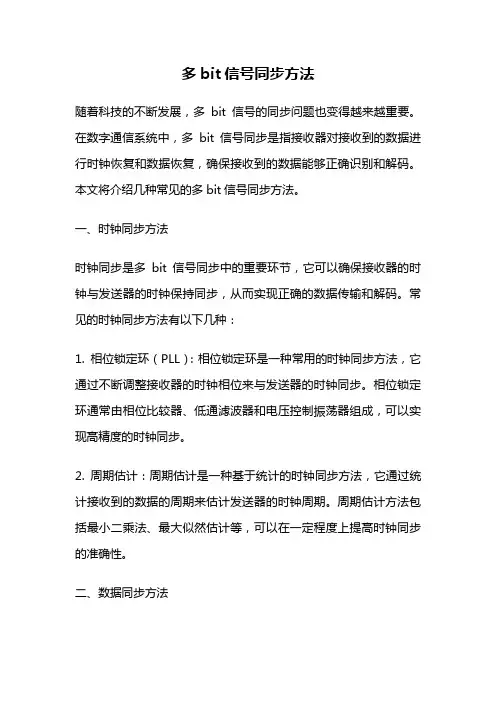 多 bit 信号同步方法

随着科技的不断发展，多 bit 信号的同步问题也变得越来越重要。在数字通信系统中，多 bit 信号同步是指接收器对接收到的数据进行时钟恢复和数据恢复，确保接收到的数据能够正确识别和解码。本文将介绍几种常见的多 bit 信号同步方法。

一、时钟同步方法

时钟同步是多 bit 信号同步中的重要环节，它可以确保接收器的时钟与发送器的时钟保持同步，从而实现正确的数据传输和解码。常见的时钟同步方法有以下几种：

1. 相位锁定环（PLL）：相位锁定环是一种常用的时钟同步方法，它通过不断调整接收器的时钟相位来与发送器的时钟同步。相位锁定环通常由相位比较器、低通滤波器和电压控制振荡器组成，可以实现高精度的时钟同步。

2. 周期估计：周期估计是一种基于统计的时钟同步方法，它通过统计接收到的数据的周期来估计发送器的时钟周期。周期估计方法包括最小二乘法、最大似然估计等，可以在一定程度上提高时钟同步的准确性。

二、数据同步方法